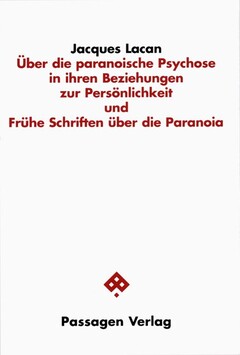 Jacques Lacan
Über die paranoische Psychose in ihren Beziehungen zur Persönlichkeit und Frühe Schriften über die Paranoia

Passagen Verlag